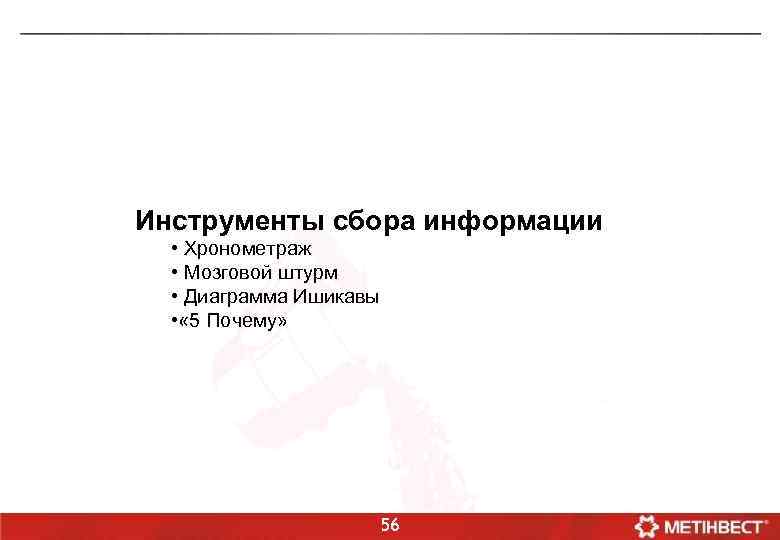 Инструменты сбора информации

• Хронометраж
• Мозговой штурм
• Диаграмма Ишикавы
•«5 Почему»

56

МЕТІНВЕСТ